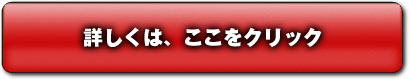 詳しくは、ここをクリック